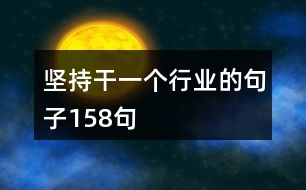 坚持干一个行业的句子158句